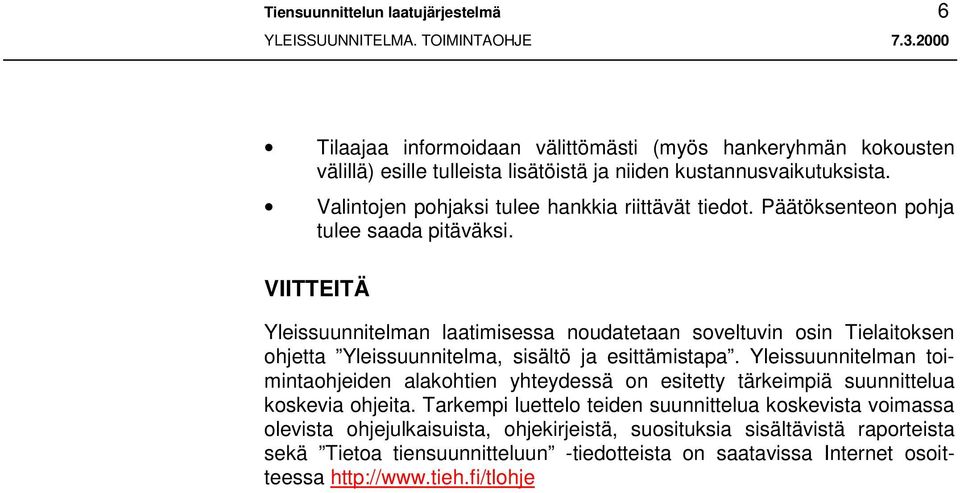 Tiensuunnittelun laatujärjestelmä 6
YLEISSUUNNITELMA. TOIMINTAOHJE 7.3.2000

• Tilaajaa informoidaan välittömästi (myös hankeryhmän kokousten välillä) esille tulleista lisätöistä ja niiden kustannusvaikutuksista.

• Valintojen pohjaksi tulee hankkia riittävät tiedot. Päätöksenteon pohja tulee saada pitäväksi.

VIITTEITÄ

Yleissuunnitelman laatimisessa noudatetaan soveltuvin osin Tielaitoksen ohjetta ”Yleissuunnitelma, sisältö ja esittämistapa”. Yleissuunnitelman toimintaohjeiden alakohtien yhteydessä on esitetty tärkeimpiä suunnittelua koskevia ohjeita. Tarkempi luettelo teiden suunnittelua koskevista voimassa olevista ohjejulkaisuista, ohjekirjeistä, suosituksia sisältävistä raporteista sekä ”Tietoa tiensuunnitteluun” -tiedotteista on saatavissa Internet osoitteessa http://www.tieh.fi/tlohje